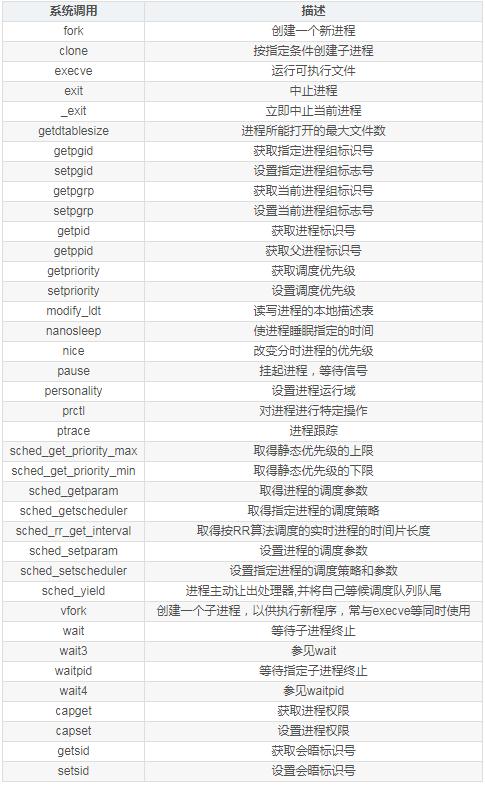 | 系统调用 | 描述 |
|---|---|
| fork | 创建一个新进程 |
| clone | 按指定条件创建子进程 |
| execve | 运行可执行文件 |
| exit | 中止进程 |
| _exit | 立即中止当前进程 |
| getdtablesize | 进程所能打开的最大文件数 |
| getpgid | 获取指定进程组标识号 |
| setpgid | 设置指定进程组标志号 |
| getpgrp | 获取当前进程组标识号 |
| setpgrp | 设置当前进程组标志号 |
| getpid | 获取进程标识号 |
| getppid | 获取父进程标识号 |
| getpriority | 获取调度优先级 |
| setpriority | 设置调度优先级 |
| modify_ldt | 读写进程的本地描述表 |
| nanosleep | 使进程睡眠指定的时间 |
| nice | 改变分时进程的优先级 |
| pause | 挂起进程，等待信号 |
| personality | 设置进程运行域 |
| prctl | 对进程进行特定操作 |
| ptrace | 进程跟踪 |
| sched_get_priority_max | 取得静态优先级的上限 |
| sched_get_priority_min | 取得静态优先级的下限 |
| sched_getparam | 取得进程的调度参数 |
| sched_getscheduler | 取得指定进程的调度策略 |
| sched_rr_get_interval | 取得按RR算法调度的实时进程的时间片长度 |
| sched_setparam | 设置进程的调度参数 |
| sched_setscheduler | 设置指定进程的调度策略和参数 |
| sched_yield | 进程主动让出处理器,并将自己等候调度队列队尾 |
| vfork | 创建一个子进程，以供执行新程序，常与execve等同时使用 |
| wait | 等待子进程终止 |
| wait3 | 参见wait |
| waitpid | 等待指定子进程终止 |
| wait4 | 参见waitpid |
| capget | 获取进程权限 |
| capset | 设置进程权限 |
| getsid | 获取会晤标识号 |
| setsid | 设置会晤标识号 |